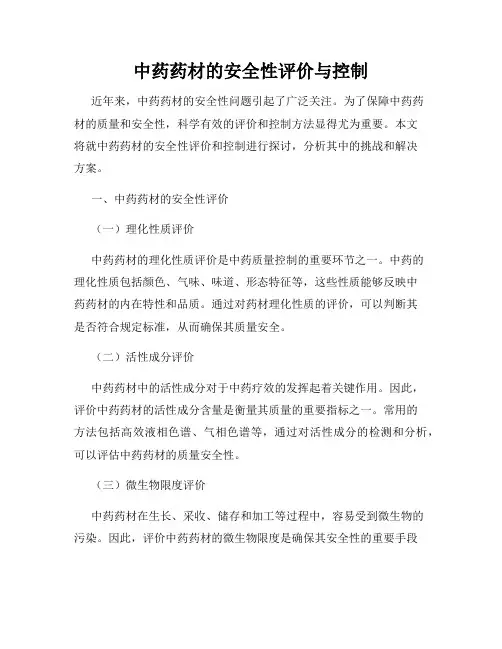 中药药材的安全性评价与控制

近年来，中药药材的安全性问题引起了广泛关注。为了保障中药药材的质量和安全性，科学有效的评价和控制方法显得尤为重要。本文将就中药药材的安全性评价和控制进行探讨，分析其中的挑战和解决方案。

一、中药药材的安全性评价

（一）理化性质评价

中药药材的理化性质评价是中药质量控制的重要环节之一。中药的理化性质包括颜色、气味、味道、形态特征等，这些性质能够反映中药药材的内在特性和品质。通过对药材理化性质的评价，可以判断其是否符合规定标准，从而确保其质量安全。

（二）活性成分评价

中药药材中的活性成分对于中药疗效的发挥起着关键作用。因此，评价中药药材的活性成分含量是衡量其质量的重要指标之一。常用的方法包括高效液相色谱、气相色谱等，通过对活性成分的检测和分析，可以评估中药药材的质量安全性。

（三）微生物限度评价

中药药材在生长、采收、储存和加工等过程中，容易受到微生物的污染。因此，评价中药药材的微生物限度是确保其安全性的重要手段